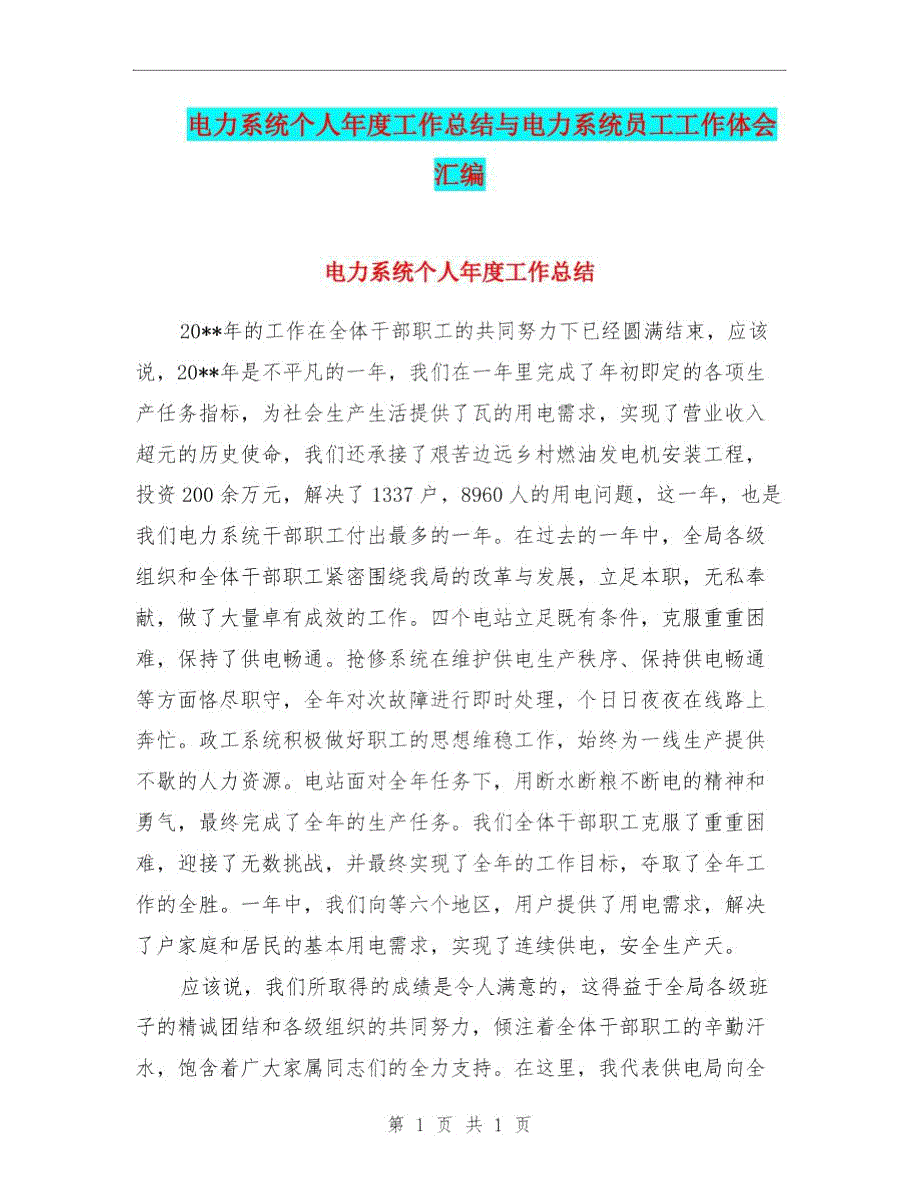 电力系统个人年度工作总结与电力系统员工工作体会汇编

电力系统个人年度工作总结

20**年的工作在全体干部职工的共同努力下已经圆满结束，应该说，20**年是不平凡的一年，我们在一年里完成了年初即定的各项生产任务指标，为社会生产生活提供了瓦的用电需求，实现了营业收入超元的历史使命，我们还承接了艰苦边远乡村燃油发电机安装工程，投资200余万元，解决了1337户，8960人的用电问题，这一年，也是我们电力系统干部职工付出最多的一年。在过去的一年中，全局各级组织和全体干部职工紧密围绕我局的改革与发展，立足本职，无私奉献，做了大量卓有成效的工作。四个电站立足既有条件，克服重重困难，保持了供电畅通。抢修系统在维护供电生产秩序、保持供电畅通等方面恪尽职守，全年对次故障进行即时处理，个日日夜夜在线路上奔忙。政工系统积极做好职工的思想维稳工作，始终为一线生产提供不歇的人力资源。电站面对全年任务下，用断水断粮不断电的精神和勇气，最终完成了全年的生产任务。我们全体干部职工克服了重重困难，迎接了无数挑战，并最终实现了全年的工作目标，夺取了全年工作的全胜。一年中，我们向等六个地区，用户提供了用电需求，解决了户家庭和居民的基本用电需求，实现了连续供电，安全生产天。

应该说，我们所取得的成绩是令人满意的，这得益于全局各级班子的精诚团结和各级组织的共同努力，倾注着全体干部职工的辛勤汗水，饱含着广大家属同志们的全力支持。在这里，我代表供电局向全

第 1 页 共 1 页